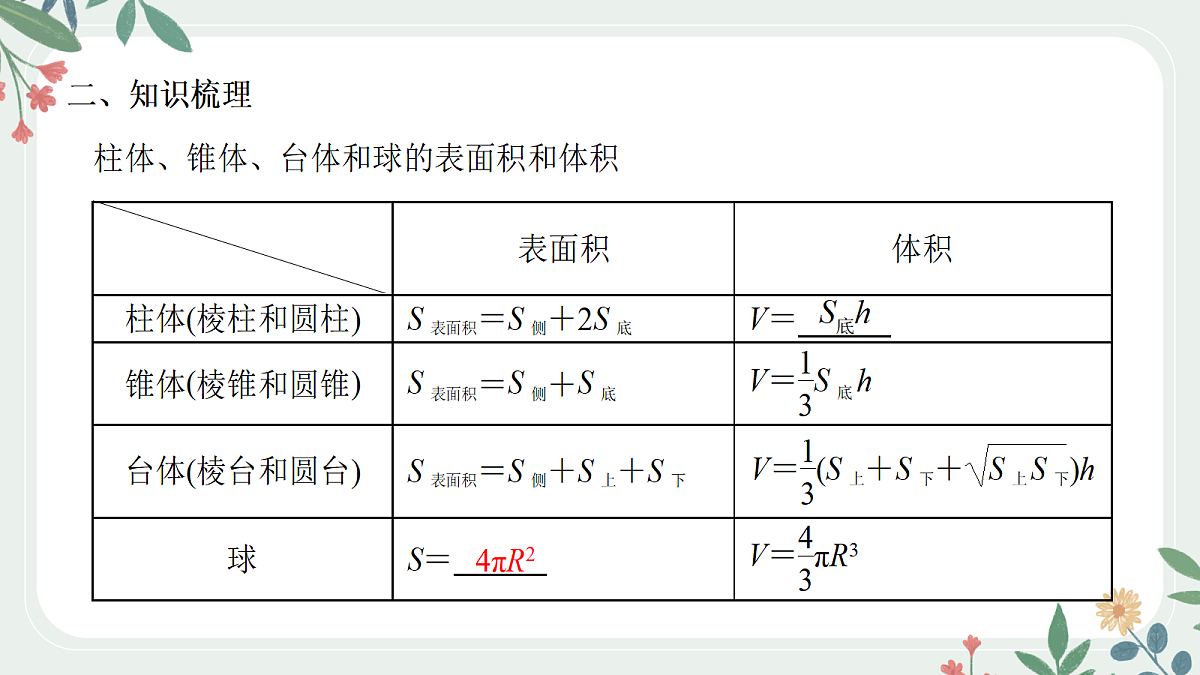 二、知识梳理

柱体、锥体、台体和球的表面积和体积

|  | 表面积 | 体积 |
|---|---|---|
| 柱体(棱柱和圆柱) | $S_{表面积}=S_{侧}+2S_{底}$ | $V=S_{底}h$ |
| 锥体(棱锥和圆锥) | $S_{表面积}=S_{侧}+S_{底}$ | $V=\frac{1}{3}S_{底}h$ |
| 台体(棱台和圆台) | $S_{表面积}=S_{侧}+S_{上}+S_{下}$ | $V=\frac{1}{3}(S_{上}+S_{下}+\sqrt{S_{上}S_{下}})h$ |
| 球 | $S=4\pi R^2$ | $V=\frac{4}{3}\pi R^3$ |